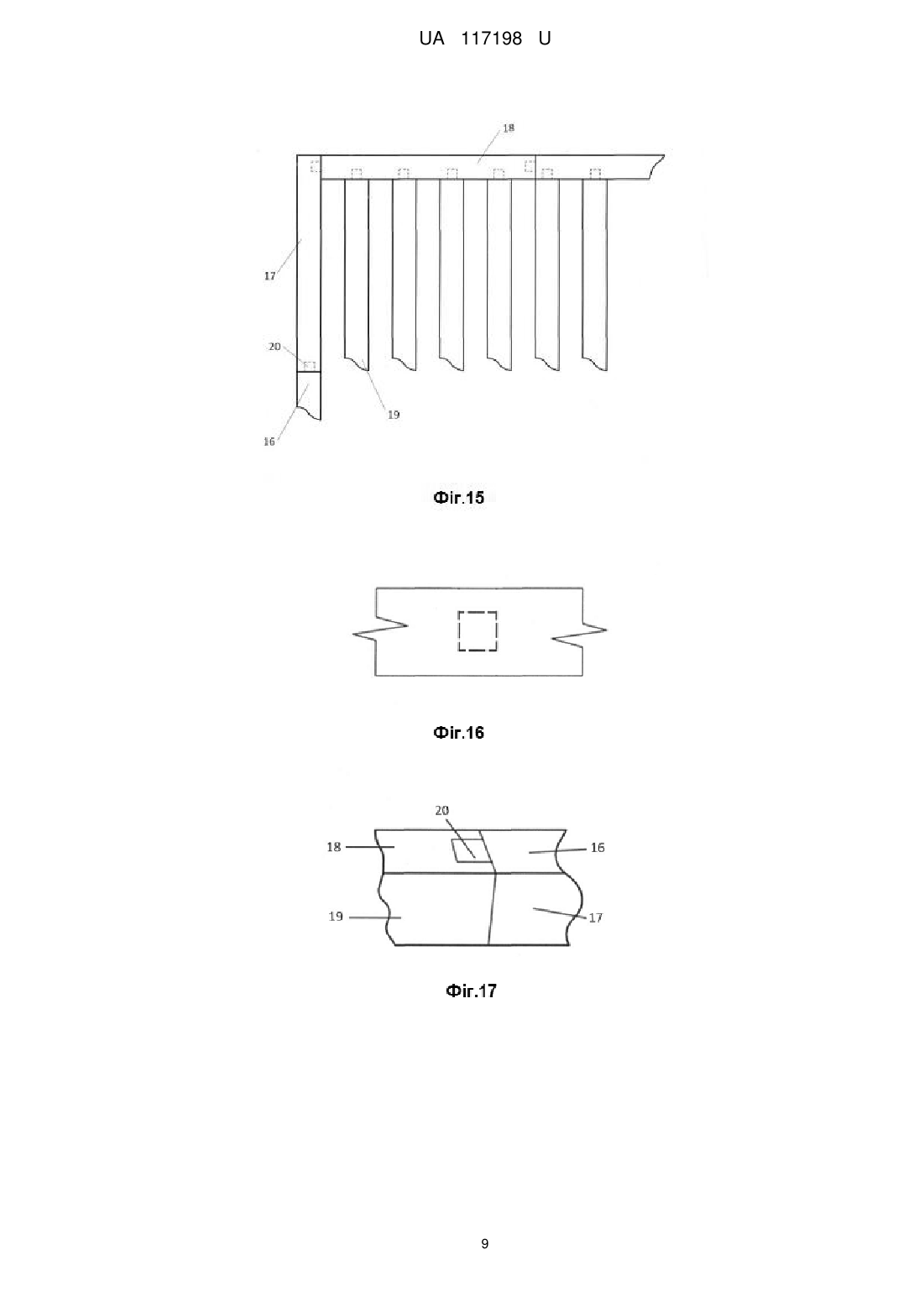 UA 117198 U

18

17

20

19

16

Фіг.15

Фіг.16

20

18

16

19

17

Фіг.17

9